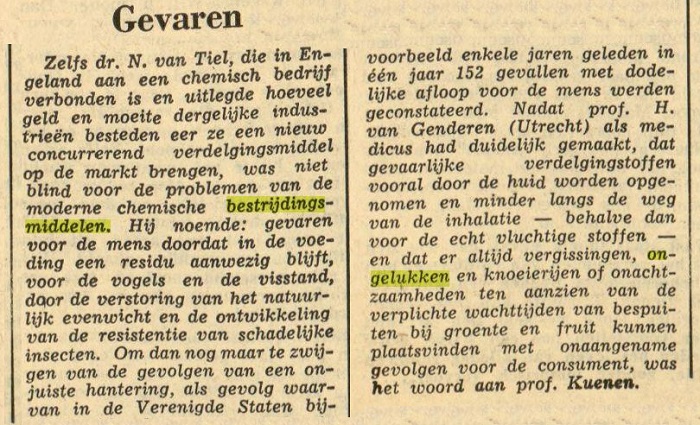 Gevaren

Zelfs dr. N. van Tiel, die in Engeland aan een chemisch bedrijf verbonden is en uitlegde hoeveel geld en moeite dergelijke industrieën besteden eer ze een nieuw concurrerend verdelgingsmiddel op de markt brengen, was niet blind voor de problemen van de moderne chemische bestrijdingsmiddelen. Hij noemde: gevaren voor de mens doordat in de voeding een residu aanwezig blijft, voor de vogels en de visstand, door de verstoring van het natuurlijk evenwicht en de ontwikkeling van de resistentie van schadelijke insecten. Om dan nog maar te zwijgen van de gevolgen van een onjuiste hantering, als gevolg waarvan in de Verenigde Staten bijvoorbeeld enkele jaren geleden in één jaar 152 gevallen met dodelijke afloop voor de mens werden geconstateerd. Nadat prof. H. van Genderen (Utrecht) als medicus had duidelijk gemaakt, dat gevaarlijke verdelgingstoffen vooral door de huid worden opgenomen en minder langs de weg van de inhalatie — behalve dan voor de echt vluchtige stoffen — en dat er altijd vergissingen, ongelukken en knoeierijen of onachtzaamheden ten aanzien van de verplichte wachttijden van bespuiten bij groente en fruit kunnen plaatsvinden met onaangename gevolgen voor de consument, was het woord aan prof. Kuenen.